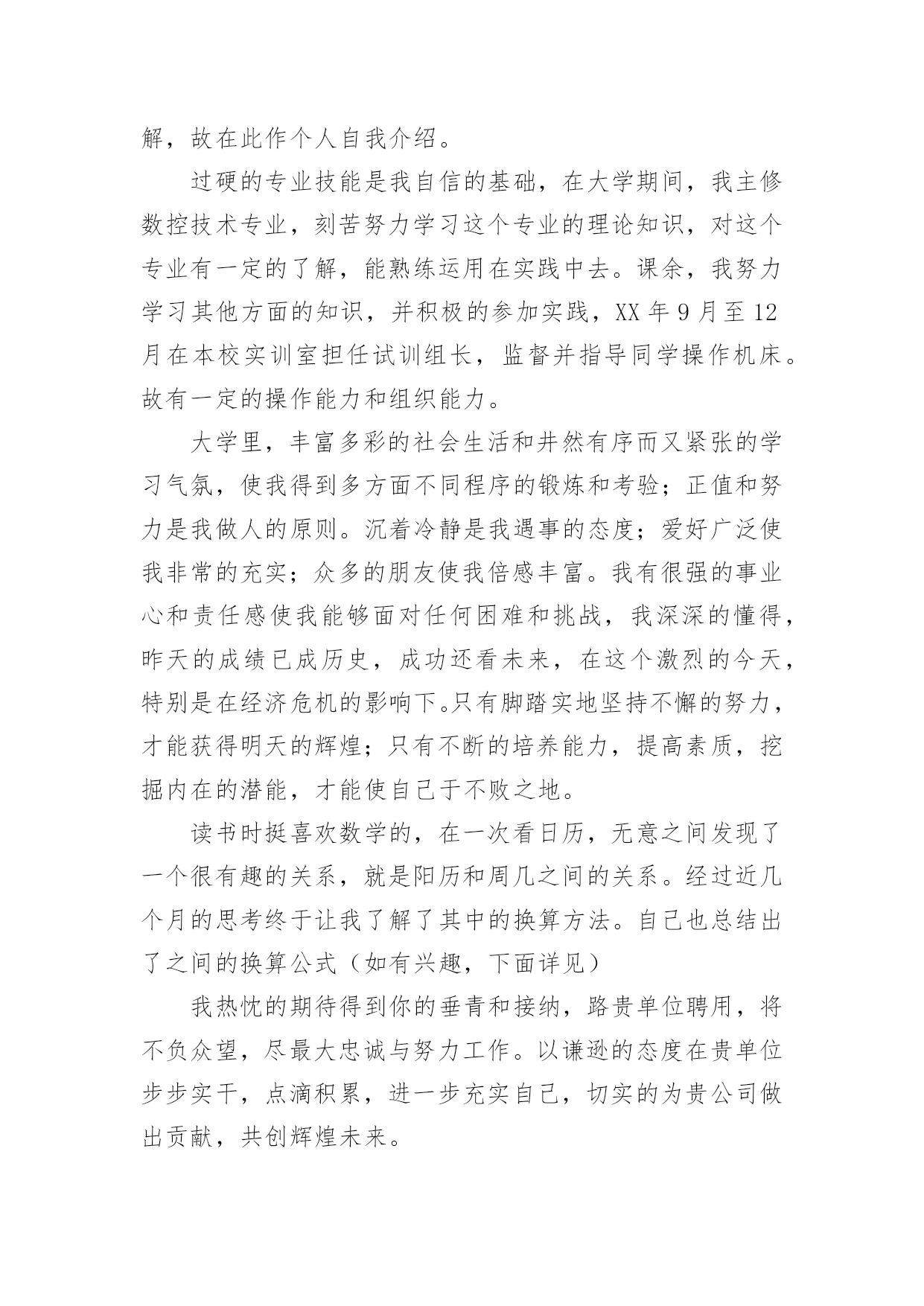 解，故在此作个人自我介绍。

过硬的专业技能是我自信的基础，在大学期间，我主修数控技术专业，刻苦努力学习这个专业的理论知识，对这个专业有一定的了解，能熟练运用在实践中去。课余，我努力学习其他方面的知识，并积极的参加实践，XX 年 9 月至 12 月在本校实训室担任试训组长，监督并指导同学操作机床。故有一定的操作能力和组织能力。

大学里，丰富多彩的社会生活和井然有序而又紧张的学习气氛，使我得到多方面不同程序的锻炼和考验；正值和努力是我做人的原则。沉着冷静是我遇事的态度；爱好广泛使我非常的充实；众多的朋友使我倍感丰富。我有很强的事业心和责任感使我能够面对任何困难和挑战，我深深的懂得，昨天的成绩已成历史，成功还看未来，在这个激烈的今天，特别是在经济危机的影响下。只有脚踏实地坚持不懈的努力，才能获得明天的辉煌；只有不断的培养能力，提高素质，挖掘内在的潜能，才能使自己于不败之地。

读书时挺喜欢数学的，在一次看日历，无意之间发现了一个很有趣的关系，就是阳历和周几之间的关系。经过近几个月的思考终于让我了解了其中的换算方法。自己也总结出了之间的换算公式（如有兴趣，下面详见）

我热忱的期待得到你的垂青和接纳，路贵单位聘用，将不负众望，尽最大忠诚与努力工作。以谦逊的态度在贵单位步步实干，点滴积累，进一步充实自己，切实的为贵公司做出贡献，共创辉煌未来。